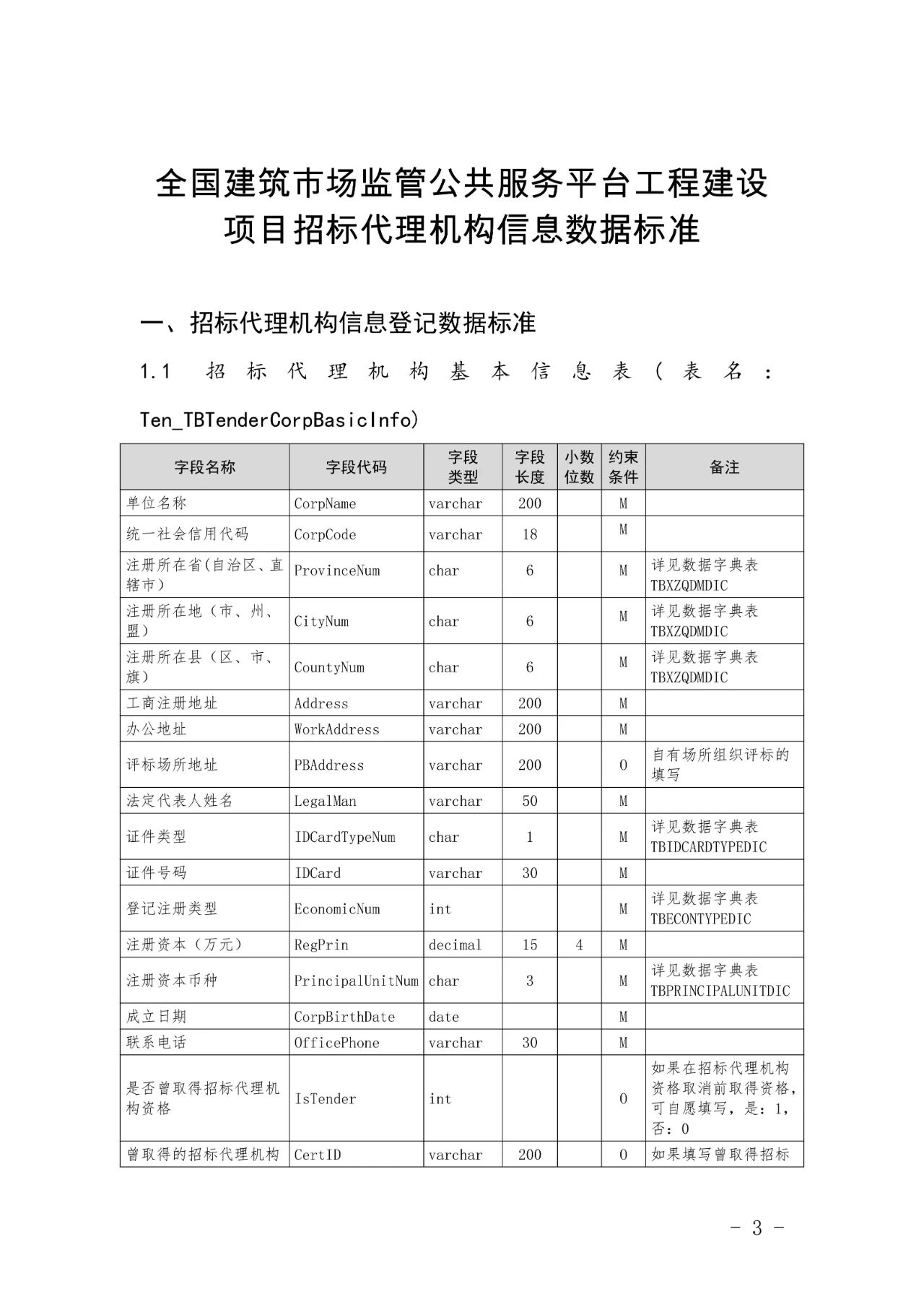 全国建筑市场监管公共服务平台工程建设项目招标代理机构信息数据标准

一、招标代理机构信息登记数据标准

1.1 招标代理机构基本信息表（表名：Ten_TBTenderCorpBasicInfo)

| 字段名称 | 字段代码 | 字段类型 | 字段长度 | 小数位数 | 约束条件 | 备注 |
|---|---|---|---|---|---|---|
| 单位名称 | CorpName | varchar | 200 | | M | |
| 统一社会信用代码 | CorpCode | varchar | 18 | | M | |
| 注册所在省(自治区、直辖市） | ProvinceNum | char | 6 | | M | 详见数据字典表 TBXZQDMDIC |
| 注册所在地（市、州、盟） | CityNum | char | 6 | | M | 详见数据字典表 TBXZQDMDIC |
| 注册所在县（区、市、旗） | CountyNum | char | 6 | | M | 详见数据字典表 TBXZQDMDIC |
| 工商注册地址 | Address | varchar | 200 | | M | |
| 办公地址 | WorkAddress | varchar | 200 | | M | |
| 评标场所地址 | PBAddress | varchar | 200 | | O | 自有场所组织评标的填写 |
| 法定代表人姓名 | LegalMan | varchar | 50 | | M | |
| 证件类型 | IDCardTypeNum | char | 1 | | M | 详见数据字典表 TBIDCARDTYPEDIC |
| 证件号码 | IDCard | varchar | 30 | | M | |
| 登记注册类型 | EconomicNum | int | | | M | 详见数据字典表 TBECONTYPEDIC |
| 注册资本（万元） | RegPrin | decimal | 15 | 4 | M | |
| 注册资本币种 | PrincipalUnitNum | char | 3 | | M | 详见数据字典表 TBPRINCIPALUNITDIC |
| 成立日期 | CorpBirthDate | date | | | M | |
| 联系电话 | OfficePhone | varchar | 30 | | M | |
| 是否曾取得招标代理机构资格 | IsTender | int | | | O | 如果在招标代理机构资格取消前取得资格，可自愿填写，是：1，否：0 |
| 曾取得的招标代理机构 | CertID | varchar | 200 | | O | 如果填写曾取得招标 |

- 3 -